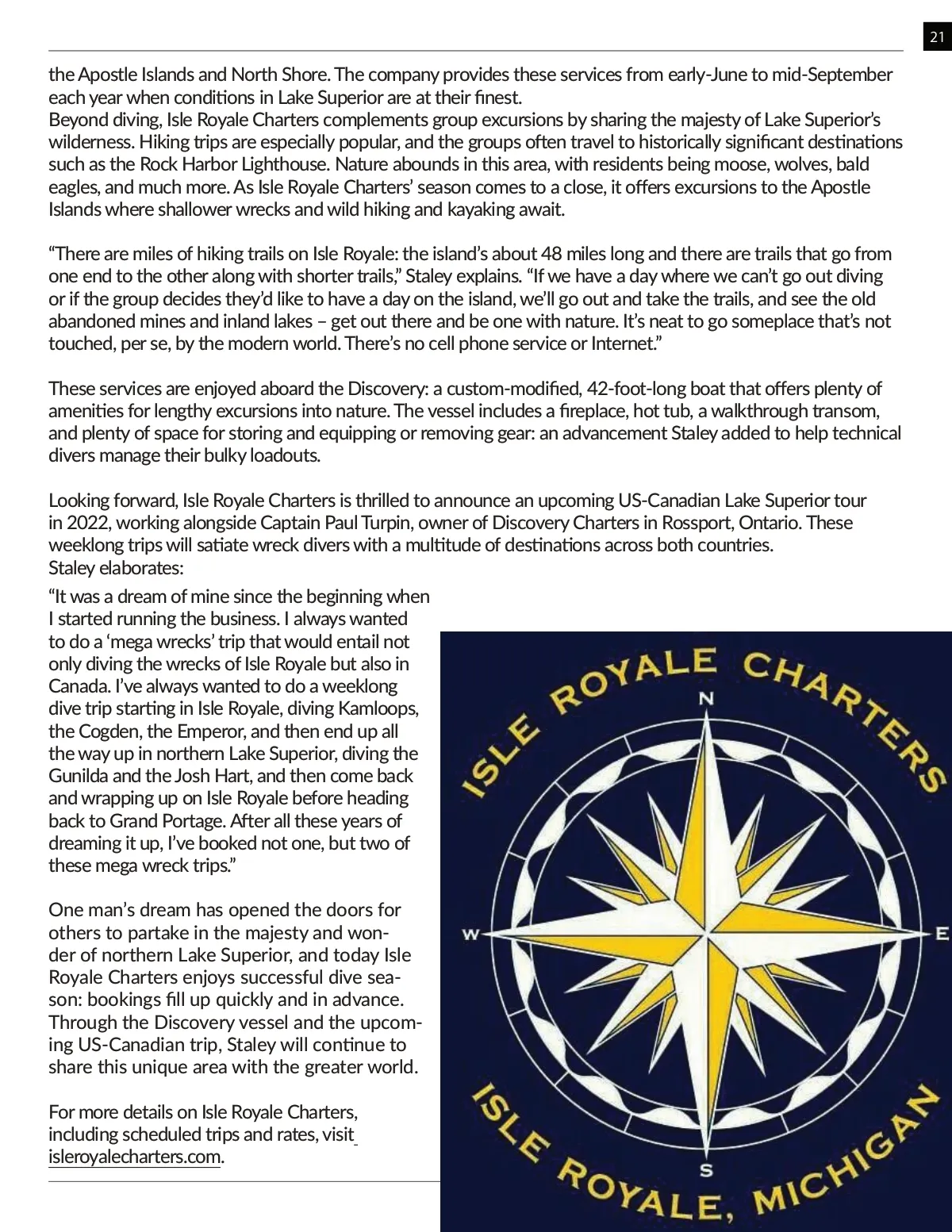 21

the Apostle Islands and North Shore. The company provides these services from early-June to mid-September each year when conditions in Lake Superior are at their finest.
Beyond diving, Isle Royale Charters complements group excursions by sharing the majesty of Lake Superior's wilderness. Hiking trips are especially popular, and the groups often travel to historically significant destinations such as the Rock Harbor Lighthouse. Nature abounds in this area, with residents being moose, wolves, bald eagles, and much more. As Isle Royale Charters' season comes to a close, it offers excursions to the Apostle Islands where shallower wrecks and wild hiking and kayaking await.

"There are miles of hiking trails on Isle Royale: the island's about 48 miles long and there are trails that go from one end to the other along with shorter trails," Staley explains. "If we have a day where we can't go out diving or if the group decides they'd like to have a day on the island, we'll go out and take the trails, and see the old abandoned mines and inland lakes – get out there and be one with nature. It's neat to go someplace that's not touched, per se, by the modern world. There's no cell phone service or Internet."

These services are enjoyed aboard the Discovery: a custom-modified, 42-foot-long boat that offers plenty of amenities for lengthy excursions into nature. The vessel includes a fireplace, hot tub, a walkthrough transom, and plenty of space for storing and equipping or removing gear: an advancement Staley added to help technical divers manage their bulky loadouts.

Looking forward, Isle Royale Charters is thrilled to announce an upcoming US-Canadian Lake Superior tour in 2022, working alongside Captain Paul Turpin, owner of Discovery Charters in Rossport, Ontario. These weeklong trips will satiate wreck divers with a multitude of destinations across both countries.
Staley elaborates:

"It was a dream of mine since the beginning when I started running the business. I always wanted to do a 'mega wrecks' trip that would entail not only diving the wrecks of Isle Royale but also in Canada. I've always wanted to do a weeklong dive trip starting in Isle Royale, diving Kamloops, the Cogden, the Emperor, and then end up all the way up in northern Lake Superior, diving the Gunilda and the Josh Hart, and then come back and wrapping up on Isle Royale before heading back to Grand Portage. After all these years of dreaming it up, I've booked not one, but two of these mega wreck trips."

One man's dream has opened the doors for others to partake in the majesty and wonder of northern Lake Superior, and today Isle Royale Charters enjoys successful dive season: bookings fill up quickly and in advance. Through the Discovery vessel and the upcoming US-Canadian trip, Staley will continue to share this unique area with the greater world.

For more details on Isle Royale Charters, including scheduled trips and rates, visit isleroyalecharters.com.

ISLE ROYALE CHARTERS
N
W
E
S
ISLE ROYALE, MICHIGAN